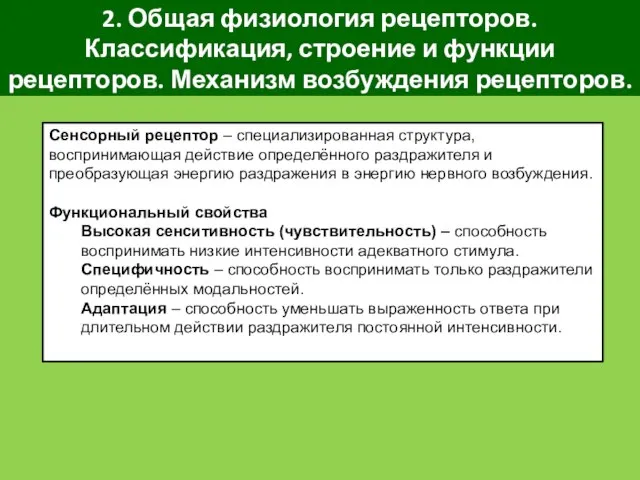 2. Общая физиология рецепторов. Классификация, строение и функции рецепторов. Механизм возбуждения рецепторов.

Сенсорный рецептор – специализированная структура, воспринимающая действие определённого раздражителя и преобразующая энергию раздражения в энергию нервного возбуждения.

Функциональный свойства
Высокая сенситивность (чувствительность) – способность воспринимать низкие интенсивности адекватного стимула.
Специфичность – способность воспринимать только раздражители определённых модальностей.
Адаптация – способность уменьшать выраженность ответа при длительном действии раздражителя постоянной интенсивности.